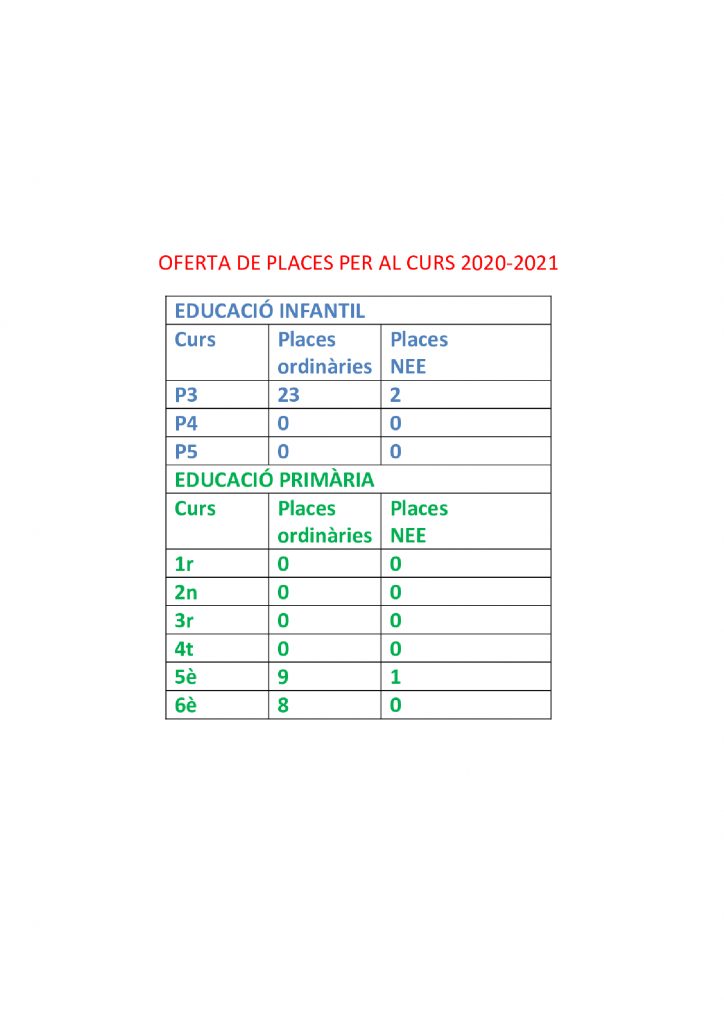 OFERTA DE PLACES PER AL CURS 2020-2021

| EDUCACIÓ INFANTIL | | |
|---|---|---|
| Curs | Places ordinàries | Places NEE |
| P3 | 23 | 2 |
| P4 | 0 | 0 |
| P5 | 0 | 0 |
| EDUCACIÓ PRIMÀRIA | | |
| Curs | Places ordinàries | Places NEE |
| 1r | 0 | 0 |
| 2n | 0 | 0 |
| 3r | 0 | 0 |
| 4t | 0 | 0 |
| 5è | 9 | 1 |
| 6è | 8 | 0 |